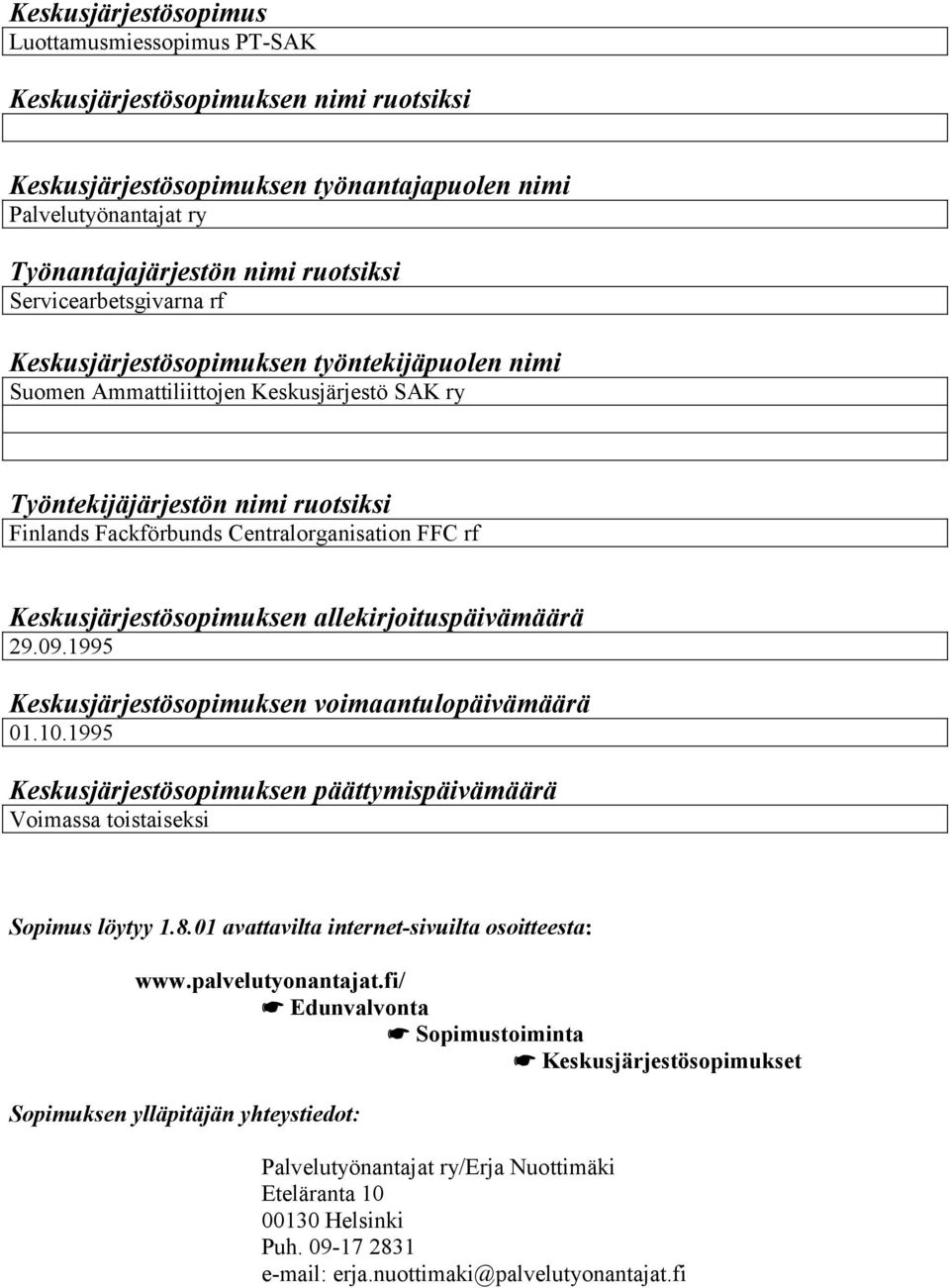 Keskusjärjestösopimus
Luottamusmiessopimus PT-SAK

Keskusjärjestösopimuksen nimi ruotsiksi

Keskusjärjestösopimuksen työnantajapuolen nimi
Palvelutyönantajat ry

Työnantajajärjestön nimi ruotsiksi
Servicearbetsgivarna rf

Keskusjärjestösopimuksen työntekijäpuolen nimi
Suomen Ammattiliittojen Keskusjärjestö SAK ry

Työntekijäjärjestön nimi ruotsiksi
Finlands Fackförbunds Centralorganisation FFC rf

Keskusjärjestösopimuksen allekirjoituspäivämäärä
29.09.1995

Keskusjärjestösopimuksen voimaantulopäivämäärä
01.10.1995

Keskusjärjestösopimuksen päättymispäivämäärä
Voimassa toistaiseksi

Sopimus löytyy 1.8.01 avattavilta internet-sivuilta osoitteesta:

www.palvelutyonantajat.fi/
☛ Edunvalvonta
☛ Sopimustoiminta
☛ Keskusjärjestösopimukset

Sopimuksen ylläpitäjän yhteystiedot:

Palvelutyönantajat ry/Erja Nuottimäki
Eteläranta 10
00130 Helsinki
Puh. 09-17 2831
e-mail: erja.nuottimaki@palvelutyonantajat.fi